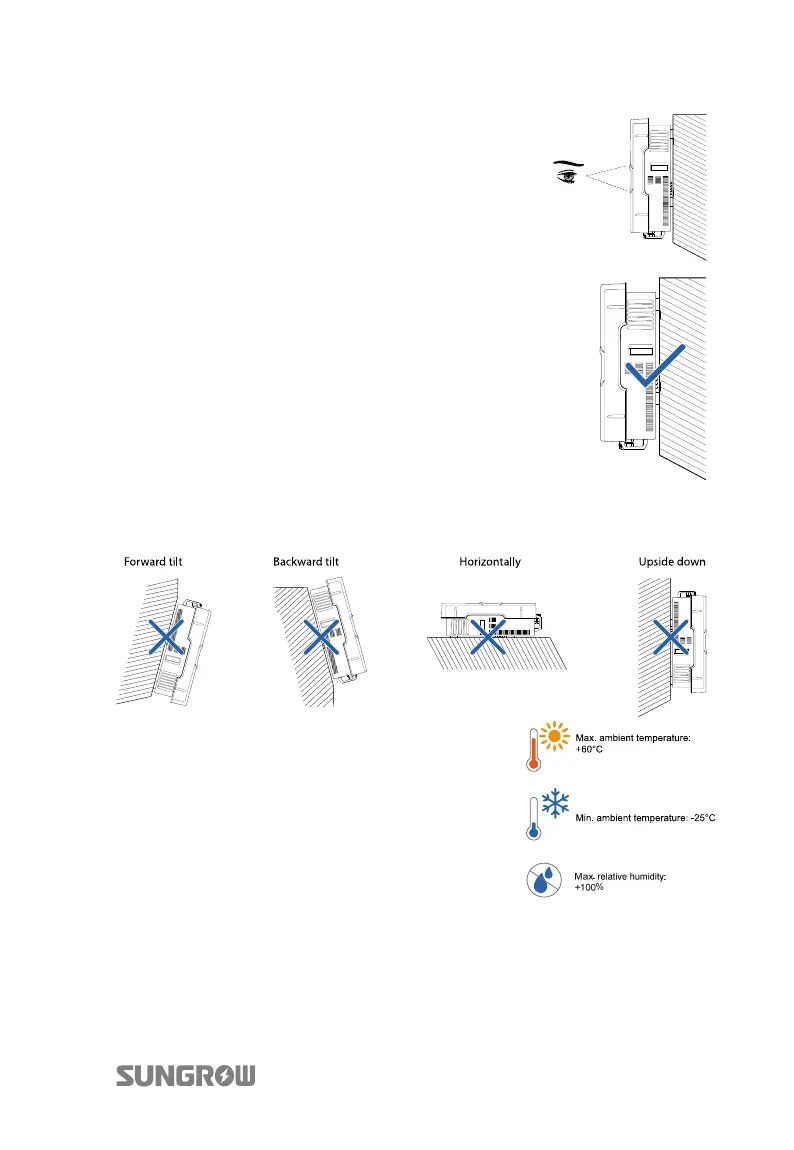 Forward tilt

Backward tilt

Horizontally

Upside down

Max. ambient temperature: +60°C

Min. ambient temperature: -25°C

Max. relative humidity: +100%

SUNGROW